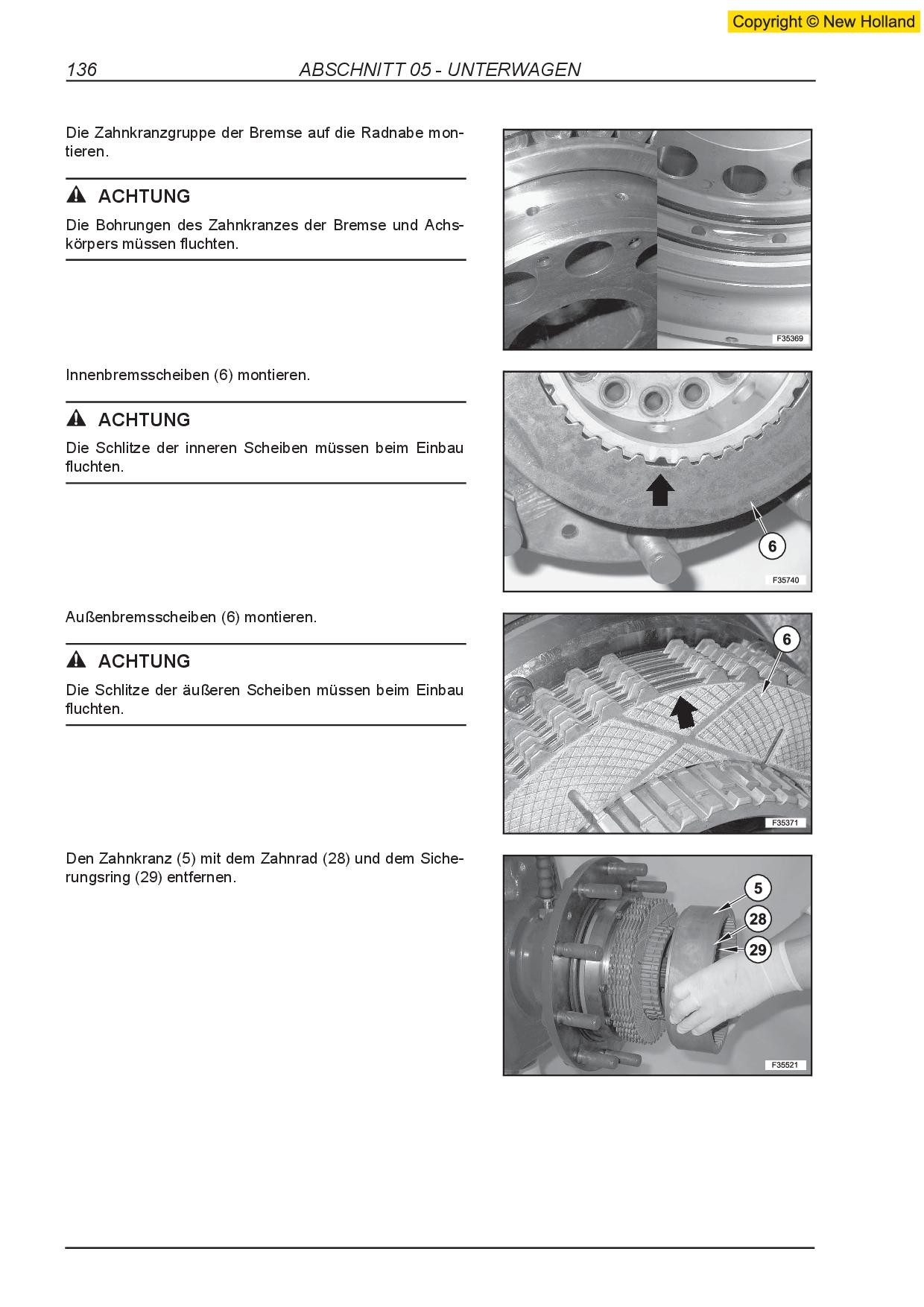 Copyright © New Holland

136 ABSCHNITT 05 - UNTERWAGEN

Die Zahnkranzgruppe der Bremse auf die Radnabe montieren.

ACHTUNG

Die Bohrungen des Zahnkranzes der Bremse und Achskörpers müssen fluchten.

F35369

Innenbremsscheiben (6) montieren.

ACHTUNG

Die Schlitze der inneren Scheiben müssen beim Einbau fluchten.

6

F35740

Außenbremsscheiben (6) montieren.

ACHTUNG

Die Schlitze der äußeren Scheiben müssen beim Einbau fluchten.

6

F35371

Den Zahnkranz (5) mit dem Zahnrad (28) und dem Sicherungsring (29) entfernen.

5

28

29

F35521